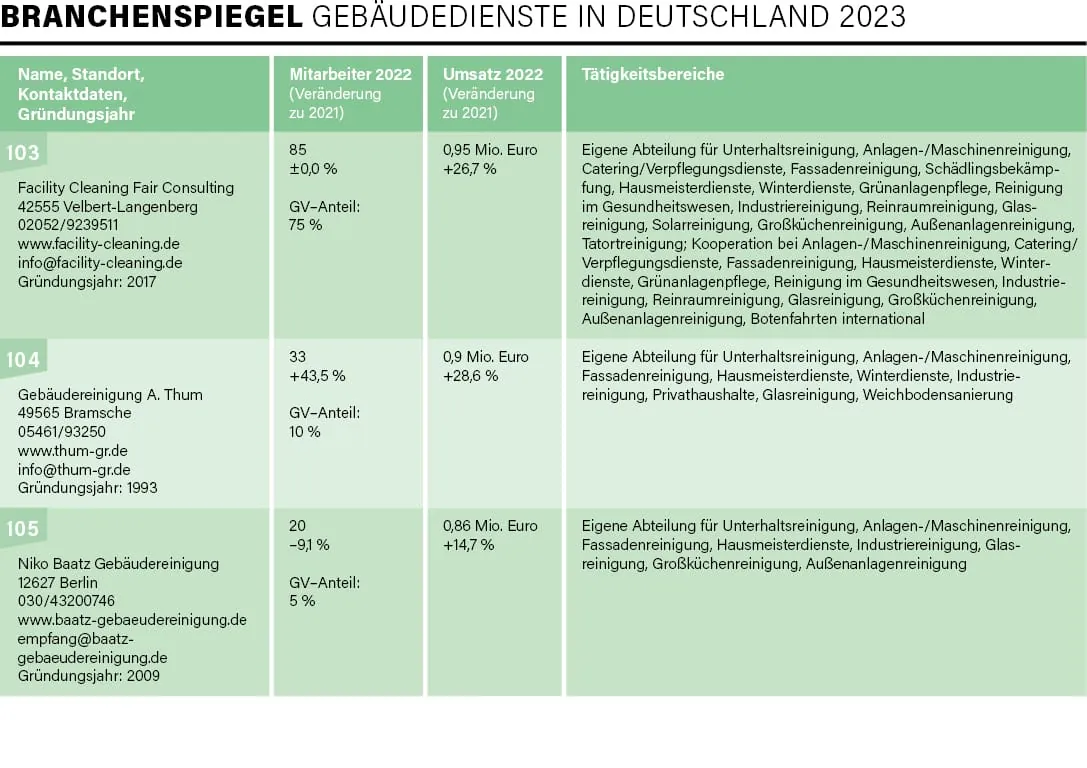 BRANCHENSPIEGEL GEBÄUDEDIENSTE IN DEUTSCHLAND 2023

| Name, Standort, Kontaktdaten, Gründungsjahr | Mitarbeiter 2022 (Veränderung zu 2021) | Umsatz 2022 (Veränderung zu 2021) | Tätigkeitsbereiche |
|---|---|---|---|
| 103 Facility Cleaning Fair Consulting 42555 Velbert-Langenberg 02052/9239511 www.facility-cleaning.de info@facility-cleaning.de Gründungsjahr: 2017 | 85 ±0,0 % GV–Anteil: 75 % | 0,95 Mio. Euro +26,7 % | Eigene Abteilung für Unterhaltsreinigung, Anlagen-/Maschinenreinigung, Catering/Verpflegungsdienste, Fassadenreinigung, Schädlingsbekämpfung, Hausmeisterdienste, Winterdienste, Grünanlagenpflege, Reinigung im Gesundheitswesen, Industriereinigung, Reinraumreinigung, Glasreinigung, Solarreinigung, Großküchenreinigung, Außenanlagenreinigung, Tatortreinigung; Kooperation bei Anlagen-/Maschinenreinigung, Catering/Verpflegungsdienste, Fassadenreinigung, Hausmeisterdienste, Winterdienste, Grünanlagenpflege, Reinigung im Gesundheitswesen, Industriereinigung, Reinraumreinigung, Glasreinigung, Großküchenreinigung, Außenanlagenreinigung, Botenfahrten international |
| 104 Gebäudereinigung A. Thum 49565 Bramsche 05461/93250 www.thum-gr.de info@thum-gr.de Gründungsjahr: 1993 | 33 +43,5 % GV–Anteil: 10 % | 0,9 Mio. Euro +28,6 % | Eigene Abteilung für Unterhaltsreinigung, Anlagen-/Maschinenreinigung, Fassadenreinigung, Hausmeisterdienste, Winterdienste, Industriereinigung, Privathaushalte, Glasreinigung, Weichbodensanierung |
| 105 Niko Baatz Gebäudereinigung 12627 Berlin 030/43200746 www.baatz-gebaeudereinigung.de empfang@baatz-gebaeudereinigung.de Gründungsjahr: 2009 | 20 –9,1 % GV–Anteil: 5 % | 0,86 Mio. Euro +14,7 % | Eigene Abteilung für Unterhaltsreinigung, Anlagen-/Maschinenreinigung, Fassadenreinigung, Hausmeisterdienste, Industriereinigung, Glasreinigung, Großküchenreinigung, Außenanlagenreinigung |